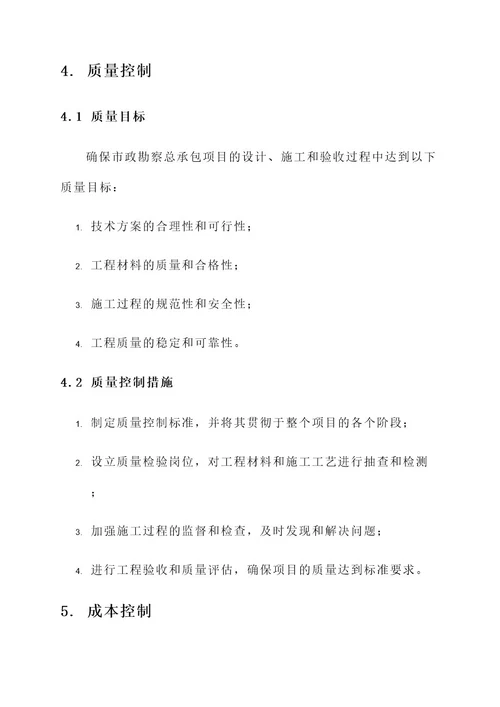 4. 质量控制

4.1 质量目标

确保市政勘察总承包项目的设计、施工和验收过程中达到以下质量目标：

1. 技术方案的合理性和可行性；

2. 工程材料的质量和合格性；

3. 施工过程的规范性和安全性；

4. 工程质量的稳定和可靠性。

4.2 质量控制措施

1. 制定质量控制标准，并将其贯彻于整个项目的各个阶段；

2. 设立质量检验岗位，对工程材料和施工工艺进行抽查和检测；

3. 加强施工过程的监督和检查，及时发现和解决问题；

4. 进行工程验收和质量评估，确保项目的质量达到标准要求。

5. 成本控制